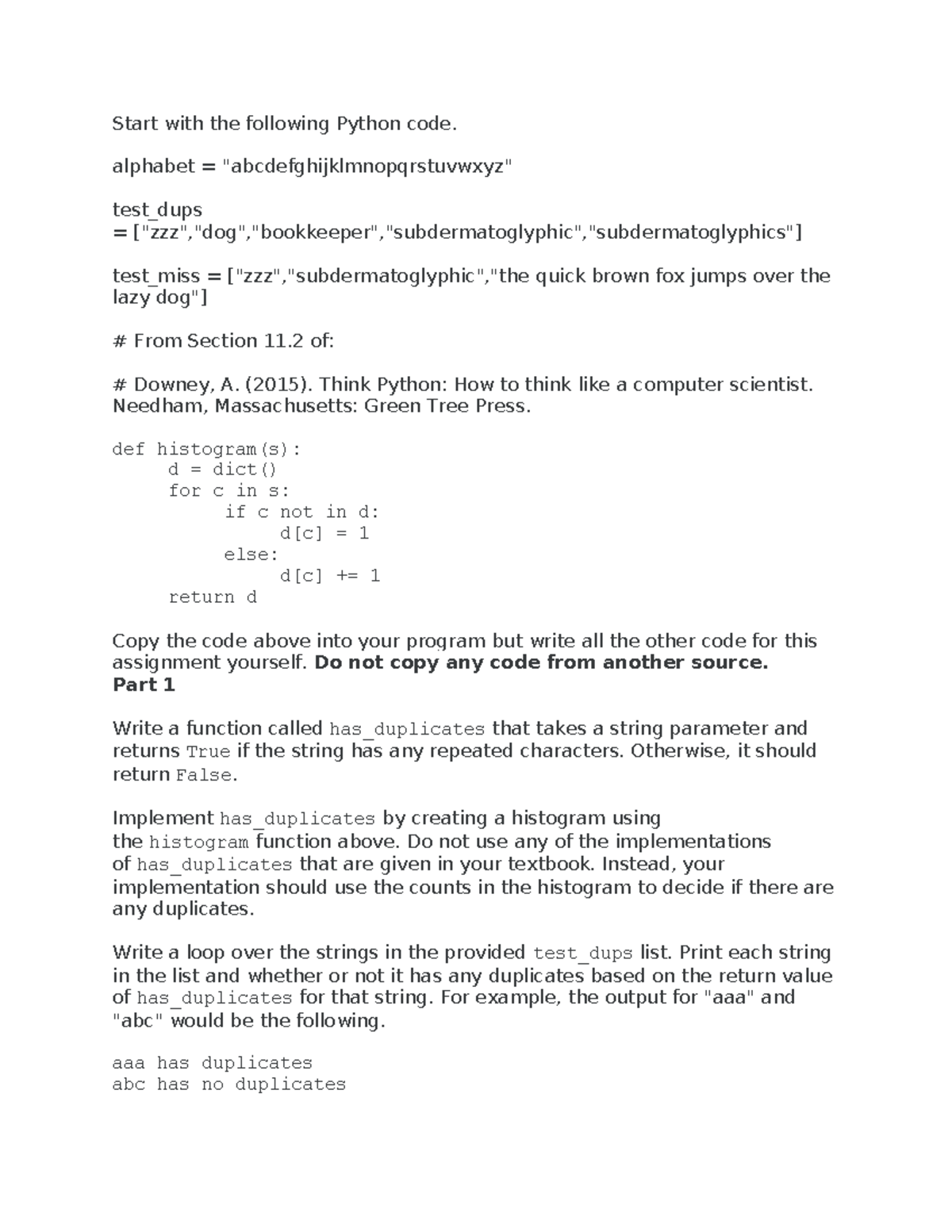 Start with the following Python code.

alphabet = "abcdefghijklmnopqrstuvwxyz"

test_dups = ["zzz","dog","bookkeeper","subdermatoglyphic","subdermatoglyphics"]

test_miss = ["zzz","subdermatoglyphic","the quick brown fox jumps over the lazy dog"]

# From Section 11.2 of:

# Downey, A. (2015). Think Python: How to think like a computer scientist. Needham, Massachusetts: Green Tree Press.

def histogram(s):
     d = dict()
     for c in s:
          if c not in d:
               d[c] = 1
          else:
               d[c] += 1
     return d

Copy the code above into your program but write all the other code for this assignment yourself. Do not copy any code from another source.
Part 1

Write a function called has_duplicates that takes a string parameter and returns True if the string has any repeated characters. Otherwise, it should return False.

Implement has_duplicates by creating a histogram using the histogram function above. Do not use any of the implementations of has_duplicates that are given in your textbook. Instead, your implementation should use the counts in the histogram to decide if there are any duplicates.

Write a loop over the strings in the provided test_dups list. Print each string in the list and whether or not it has any duplicates based on the return value of has_duplicates for that string. For example, the output for "aaa" and "abc" would be the following.

aaa has duplicates
abc has no duplicates